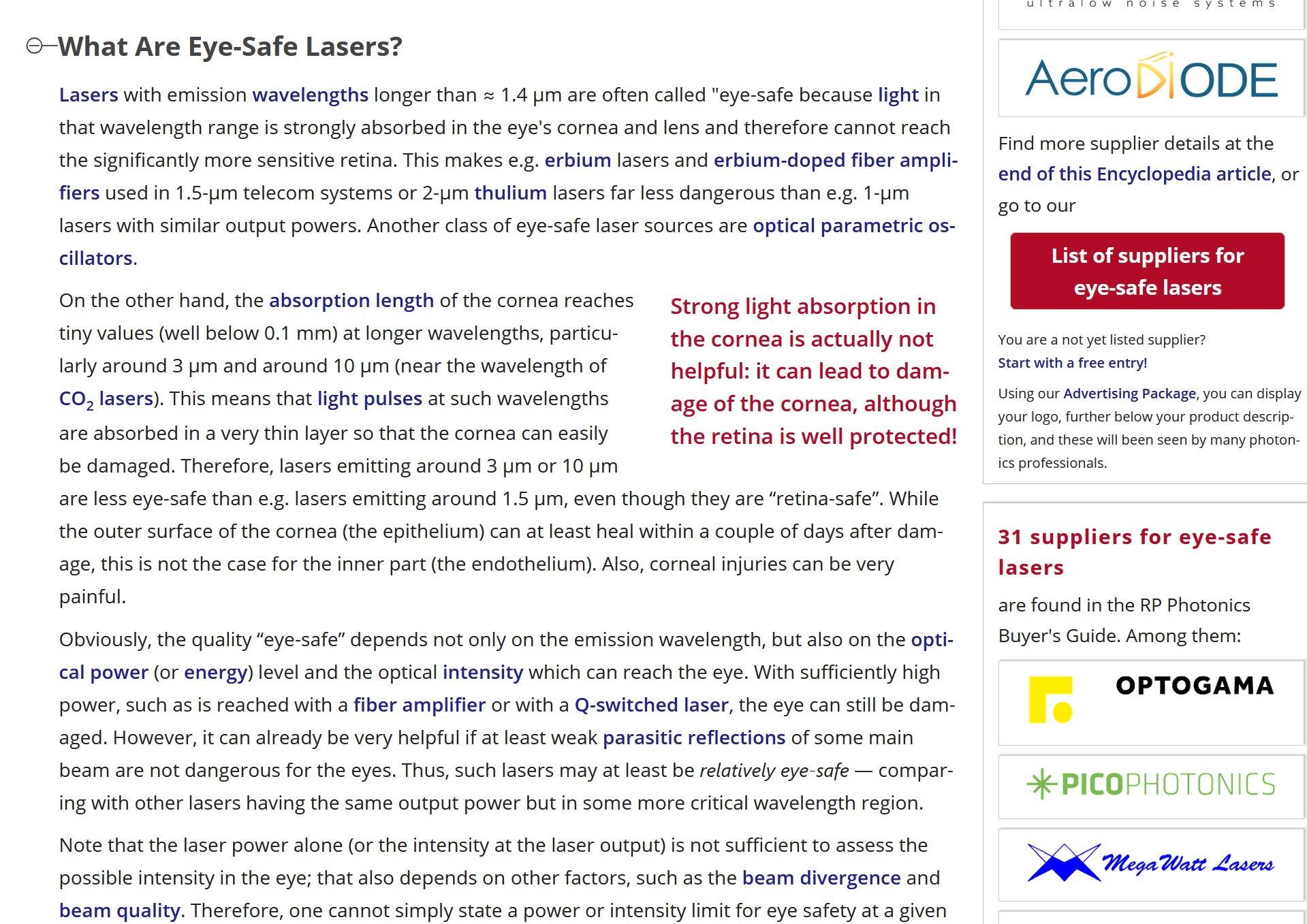 What Are Eye-Safe Lasers?

Lasers with emission wavelengths longer than ≈ 1.4 μm are often called "eye-safe because light in that wavelength range is strongly absorbed in the eye's cornea and lens and therefore cannot reach the significantly more sensitive retina. This makes e.g. erbium lasers and erbium-doped fiber amplifiers used in 1.5-μm telecom systems or 2-μm thulium lasers far less dangerous than e.g. 1-μm lasers with similar output powers. Another class of eye-safe laser sources are optical parametric oscillators.

On the other hand, the absorption length of the cornea reaches tiny values (well below 0.1 mm) at longer wavelengths, particularly around 3 μm and around 10 μm (near the wavelength of $CO_2$ lasers). This means that light pulses at such wavelengths are absorbed in a very thin layer so that the cornea can easily be damaged. Therefore, lasers emitting around 3 μm or 10 μm are less eye-safe than e.g. lasers emitting around 1.5 μm, even though they are “retina-safe”. While the outer surface of the cornea (the epithelium) can at least heal within a couple of days after damage, this is not the case for the inner part (the endothelium). Also, corneal injuries can be very painful.

Strong light absorption in the cornea is actually not helpful: it can lead to damage of the cornea, although the retina is well protected!

Obviously, the quality “eye-safe” depends not only on the emission wavelength, but also on the optical power (or energy) level and the optical intensity which can reach the eye. With sufficiently high power, such as is reached with a fiber amplifier or with a Q-switched laser, the eye can still be damaged. However, it can already be very helpful if at least weak parasitic reflections of some main beam are not dangerous for the eyes. Thus, such lasers may at least be relatively eye-safe — comparing with other lasers having the same output power but in some more critical wavelength region.

Note that the laser power alone (or the intensity at the laser output) is not sufficient to assess the possible intensity in the eye; that also depends on other factors, such as the beam divergence and beam quality. Therefore, one cannot simply state a power or intensity limit for eye safety at a given

ultralow noise systems

AeroDIODE

Find more supplier details at the end of this Encyclopedia article, or go to our

List of suppliers for eye-safe lasers

You are a not yet listed supplier?
Start with a free entry!

Using our Advertising Package, you can display your logo, further below your product description, and these will been seen by many photonics professionals.

31 suppliers for eye-safe lasers

are found in the RP Photonics Buyer's Guide. Among them:

OPTOGAMA

PICOPHOTONICS

MegaWatt Lasers